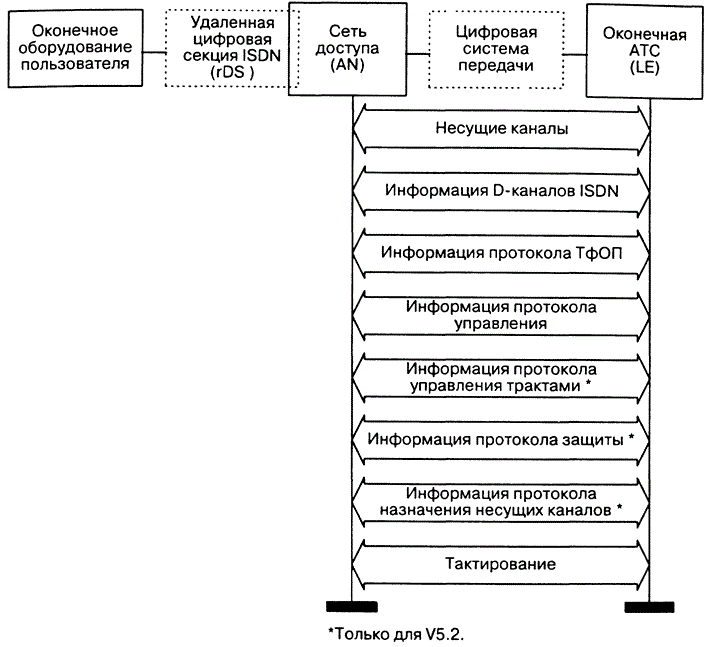 Оконечное оборудование пользователя

Удаленная цифровая секция ISDN (rDS )

Сеть доступа (AN)

Цифровая система передачи

Оконечная АТС (LE)

Несущие каналы

Информация D-каналов ISDN

Информация протокола ТфОП

Информация протокола управления

Информация протокола управления трактами *

Информация протокола защиты *

Информация протокола назначения несущих каналов *

Тактирование

*Только для V5.2.